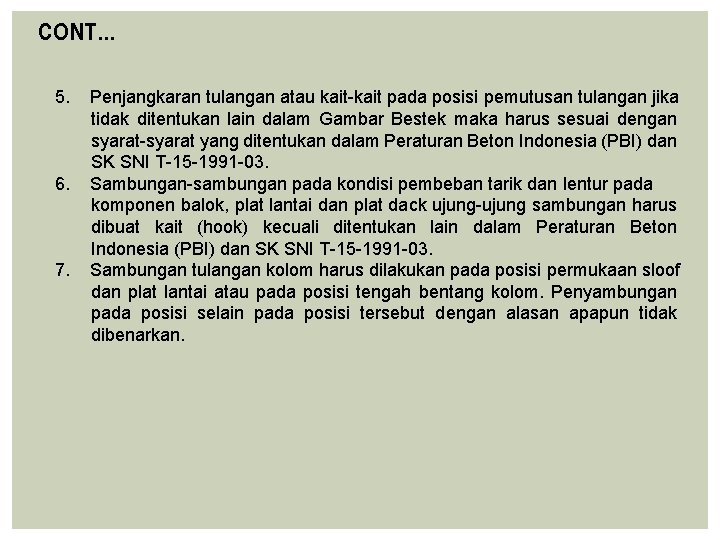 CONT...

5. Penjangkaran tulangan atau kait-kait pada posisi pemutusan tulangan jika tidak ditentukan lain dalam Gambar Bestek maka harus sesuai dengan syarat-syarat yang ditentukan dalam Peraturan Beton Indonesia (PBI) dan SK SNI T-15-1991-03.
6. Sambungan-sambungan pada kondisi pembeban tarik dan lentur pada komponen balok, plat lantai dan plat dack ujung-ujung sambungan harus dibuat kait (hook) kecuali ditentukan lain dalam Peraturan Beton Indonesia (PBI) dan SK SNI T-15-1991-03.
7. Sambungan tulangan kolom harus dilakukan pada posisi permukaan sloof dan plat lantai atau pada posisi tengah bentang kolom. Penyambungan pada posisi selain pada posisi tersebut dengan alasan apapun tidak dibenarkan.